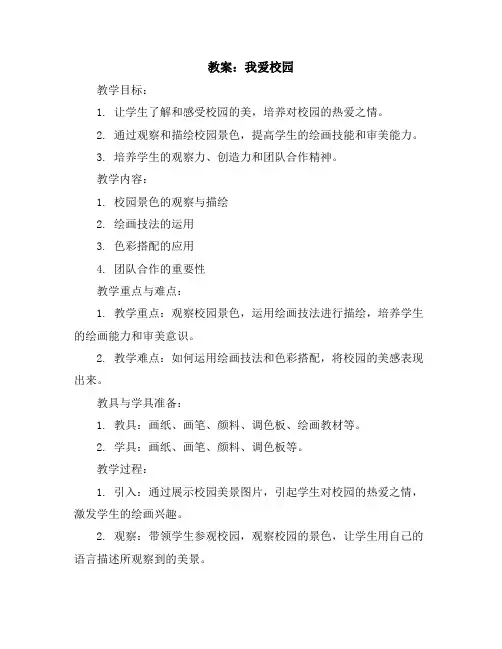 教案：我爱校园

教学目标：

1. 让学生了解和感受校园的美，培养对校园的热爱之情。

2. 通过观察和描绘校园景色，提高学生的绘画技能和审美能力。

3. 培养学生的观察力、创造力和团队合作精神。

教学内容：

1. 校园景色的观察与描绘

2. 绘画技法的运用

3. 色彩搭配的应用

4. 团队合作的重要性

教学重点与难点：

1. 教学重点：观察校园景色，运用绘画技法进行描绘，培养学生的绘画能力和审美意识。

2. 教学难点：如何运用绘画技法和色彩搭配，将校园的美感表现出来。

教具与学具准备：

1. 教具：画纸、画笔、颜料、调色板、绘画教材等。

2. 学具：画纸、画笔、颜料、调色板等。

教学过程：

1. 引入：通过展示校园美景图片，引起学生对校园的热爱之情，激发学生的绘画兴趣。

2. 观察：带领学生参观校园，观察校园的景色，让学生用自己的语言描述所观察到的美景。